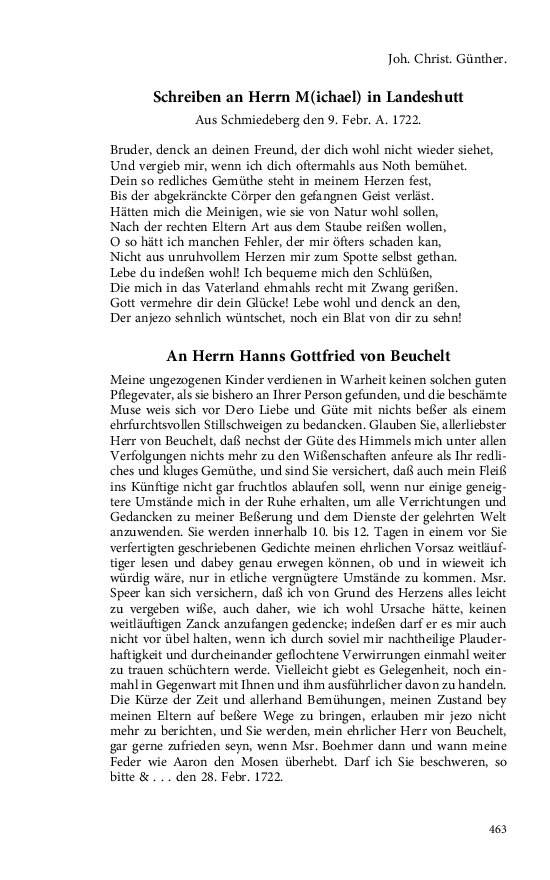 Joh. Christ. Günther.

Schreiben an Herrn M(ichael) in Landeshutt

Aus Schmiedeberg den 9. Febr. A. 1722.

Bruder, denck an deinen Freund, der dich wohl nicht wieder siehet,
Und vergieb mir, wenn ich dich oftermahls aus Noth bemühet.
Dein so redliches Gemüthe steht in meinem Herzen fest,
Bis der abgekränckte Cörper den gefangnen Geist verläst.
Hätten mich die Meinigen, wie sie von Natur wohl sollen,
Nach der rechten Eltern Art aus dem Staube reißen wollen,
O so hätt ich manchen Fehler, der mir öfters schaden kan,
Nicht aus unruhvollem Herzen mir zum Spotte selbst gethan.
Lebe du indeßen wohl! Ich bequeme mich den Schlüßen,
Die mich in das Vaterland ehmahls recht mit Zwang gerißen.
Gott vermehre dir dein Glücke! Lebe wohl und denck an den,
Der anjezo sehnlich wüntschet, noch ein Blat von dir zu sehn!

An Herrn Hanns Gottfried von Beuchelt

Meine ungezogenen Kinder verdienen in Warheit keinen solchen guten Pflegevater, als sie bishero an Ihrer Person gefunden, und die beschämte Muse weis sich vor Dero Liebe und Güte mit nichts beßer als einem ehrfurchtsvollen Stillschweigen zu bedancken. Glauben Sie, allerliebster Herr von Beuchelt, daß nechst der Güte des Himmels mich unter allen Verfolgungen nichts mehr zu den Wißenschaften anfeure als Ihr redliches und kluges Gemüthe, und sind Sie versichert, daß auch mein Fleiß ins Künftige nicht gar fruchtlos ablaufen soll, wenn nur einige geneigtere Umstände mich in der Ruhe erhalten, um alle Verrichtungen und Gedancken zu meiner Beßerung und dem Dienste der gelehrten Welt anzuwenden. Sie werden innerhalb 10. bis 12. Tagen in einem vor Sie verfertigten geschriebenen Gedichte meinen ehrlichen Vorsaz weitläuftiger lesen und dabey genau erwegen können, ob und in wieweit ich würdig wäre, nur in etliche vergnügtere Umstände zu kommen. Msr. Speer kan sich versichern, daß ich von Grund des Herzens alles leicht zu vergeben wiße, auch daher, wie ich wohl Ursache hätte, keinen weitläuftigen Zanck anzufangen gedencke; indeßen darf er es mir auch nicht vor übel halten, wenn ich durch soviel mir nachtheilige Plauderhaftigkeit und durcheinander geflochtene Verwirrungen einmahl weiter zu trauen schüchtern werde. Vielleicht giebt es Gelegenheit, noch einmahl in Gegenwart mit Ihnen und ihm ausführlicher davon zu handeln. Die Kürze der Zeit und allerhand Bemühungen, meinen Zustand bey meinen Eltern auf beßere Wege zu bringen, erlauben mir jezo nicht mehr zu berichten, und Sie werden, mein ehrlicher Herr von Beuchelt, gar gerne zufrieden seyn, wenn Msr. Boehmer dann und wann meine Feder wie Aaron den Mosen überhebt. Darf ich Sie beschweren, so bitte & . . . den 28. Febr. 1722.

463